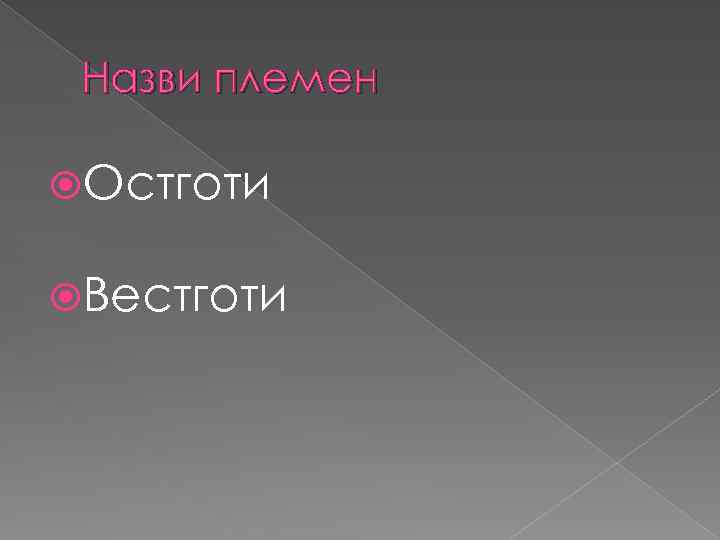 Назви племен

Остготи

Вестготи